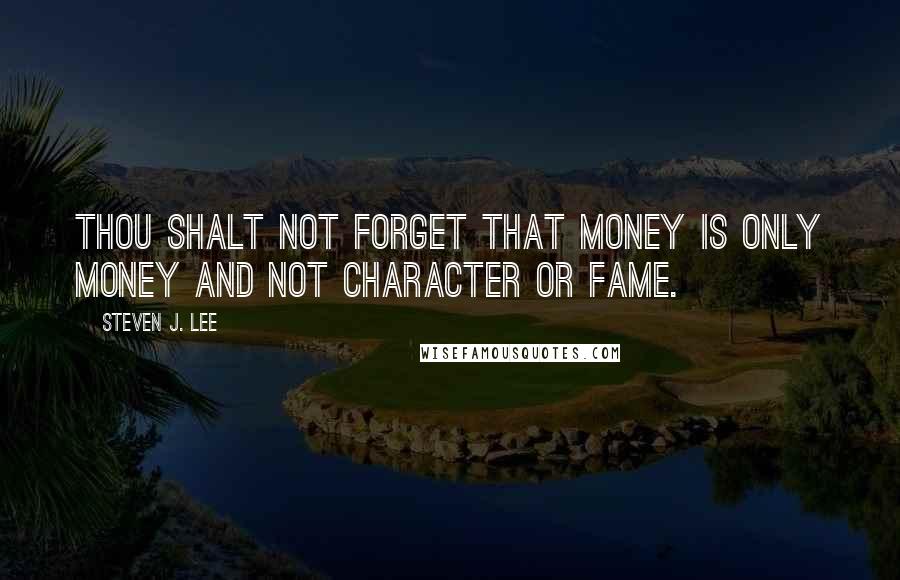 THOU SHALT NOT FORGET THAT MONEY IS ONLY MONEY AND NOT CHARACTER OR FAME.

STEVEN J. LEE

WISEFAMOUSQUOTES.COM